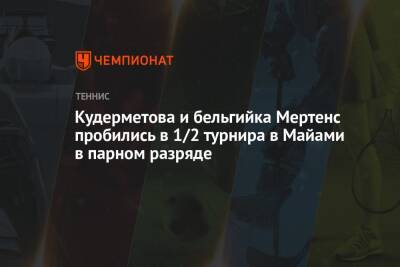 ЧЕМПИОНАТ

ТЕННИС

Кудерметова и бельгийка Мертенс пробились в 1/2 турнира в Майами в парном разряде